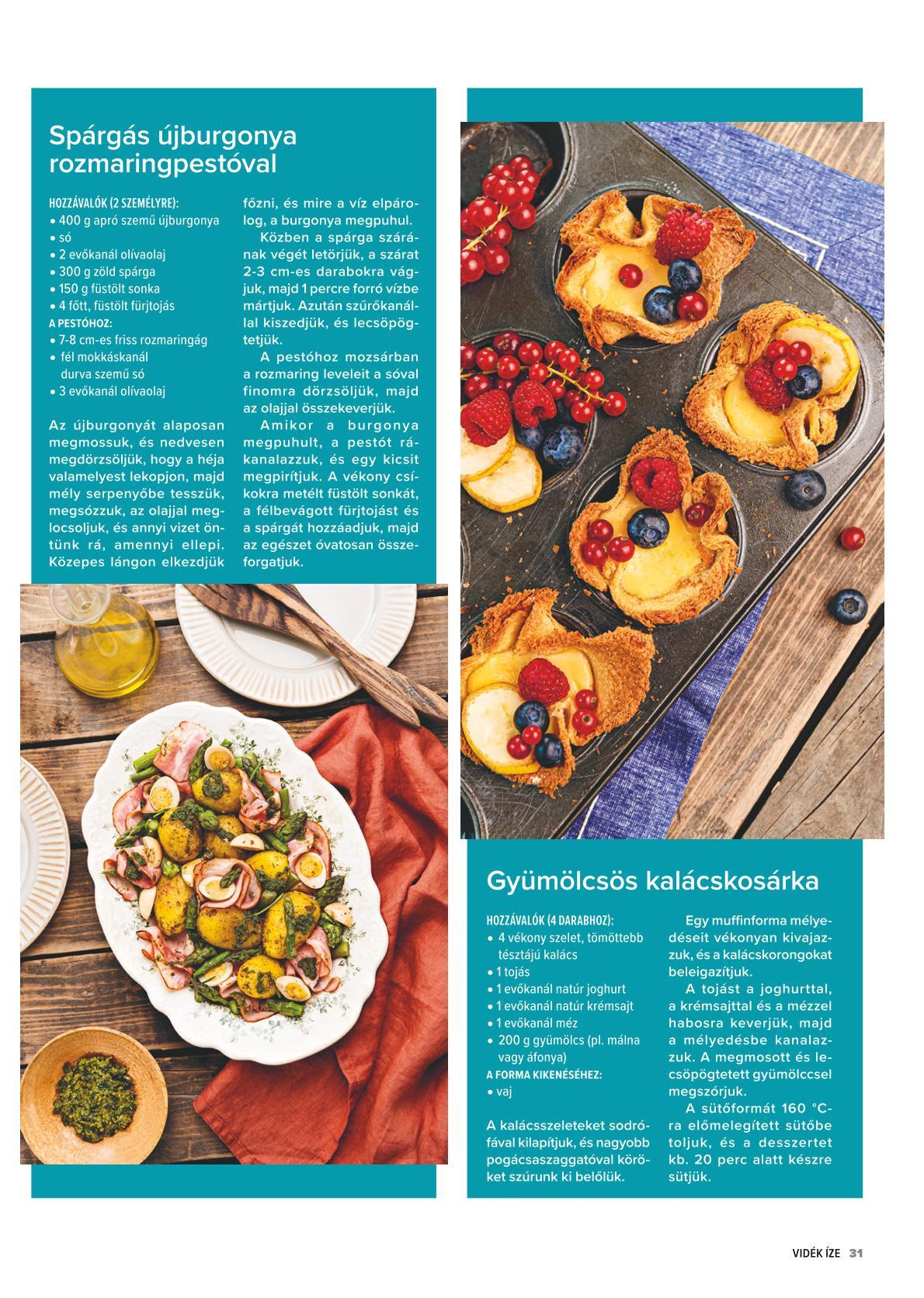 Spárgás újburgonya rozmaringpestóval

HOZZÁVALÓK (2 SZEMÉLYRE):
• 400 g apró szemű újburgonya
• só
• 2 evőkanál olívaolaj
• 300 g zöld spárga
• 150 g füstölt sonka
• 4 főtt, füstölt fürjtojás
A PESTÓHOZ:
• 7-8 cm-es friss rozmaringág
• fél mokkáskanál durva szemű só
• 3 evőkanál olívaolaj

Az újburgonyát alaposan megmossuk, és nedvesen megdörzsöljük, hogy a héja valamelyest lekopjon, majd mély serpenyőbe tesszük, megsózzuk, az olajjal meglocsoljuk, és annyi vizet öntünk rá, amennyi ellepi. Közepes lángon elkezdjük főzni, és mire a víz elpárolog, a burgonya megpuhul.

Közben a spárga szárának végét letörjük, a szárat 2-3 cm-es darabokra vágjuk, majd 1 percre forró vízbe mártjuk. Azután szűrőkanállal kiszedjük, és lecsöpögtetjük.

A pestóhoz mozsárban a rozmaring leveleit a sóval finomra dörzsöljük, majd az olajjal összekeverjük.

Amikor a burgonya megpuhult, a pestót rákanalazzuk, és egy kicsit megpirítjuk. A vékony csíkokra metélt füstölt sonkát, a félbevágott fürjtojást és a spárgát hozzáadjuk, majd az egészet óvatosan összeforgatjuk.

Gyümölcsös kalácskosárka

HOZZÁVALÓK (4 DARABHOZ):
• 4 vékony szelet, tömöttebb tésztájú kalács
• 1 tojás
• 1 evőkanál natúr joghurt
• 1 evőkanál natúr krémsajt
• 1 evőkanál méz
• 200 g gyümölcs (pl. málna vagy áfonya)
A FORMA KIKENÉSÉHEZ:
• vaj

A kalácsszeleteket sodrófával kilapítjuk, és nagyobb pogácsaszaggatóval köröket szúrunk ki belőlük.

Egy muffinforma mélyedéseit vékonyan kivajazzuk, és a kalácskorongokat beleigazítjuk.

A tojást a joghurttal, a krémsajttal és a mézzel habosra keverjük, majd a mélyedésbe kanalazzuk. A megmosott és lecsöpögtetett gyümölccsel megszórjuk.

A sütőformát 160 °C-ra előmelegített sütőbe toljuk, és a desszertet kb. 20 perc alatt készre sütjük.

VIDÉK ÍZE 31